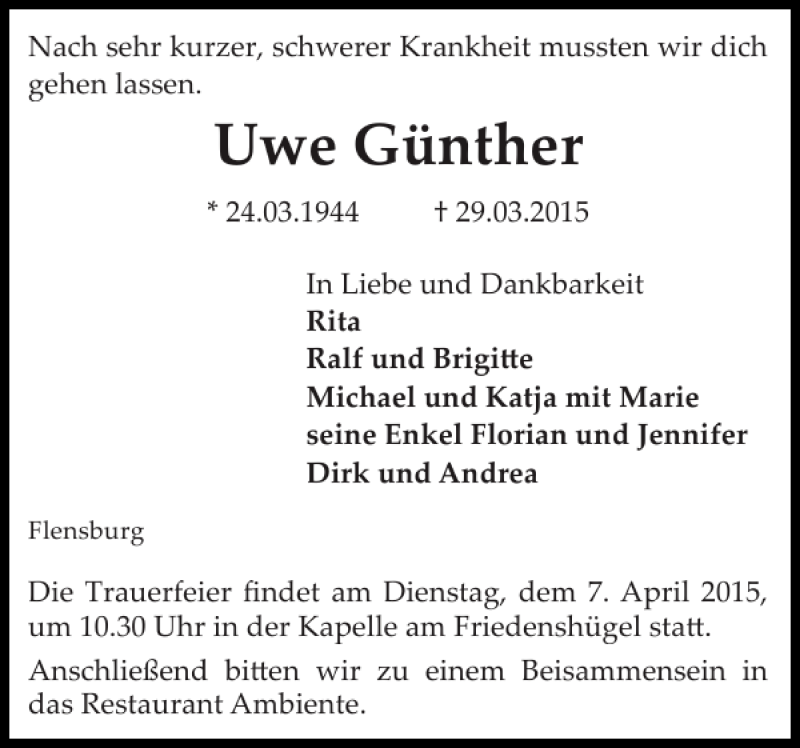 Nach sehr kurzer, schwerer Krankheit mussten wir dich gehen lassen.

Uwe Günther

* 24.03.1944 † 29.03.2015

In Liebe und Dankbarkeit
Rita
Ralf und Brigitte
Michael und Katja mit Marie
seine Enkel Florian und Jennifer
Dirk und Andrea

Flensburg

Die Trauerfeier findet am Dienstag, dem 7. April 2015, um 10.30 Uhr in der Kapelle am Friedenshügel statt.

Anschließend bitten wir zu einem Beisammensein in das Restaurant Ambiente.